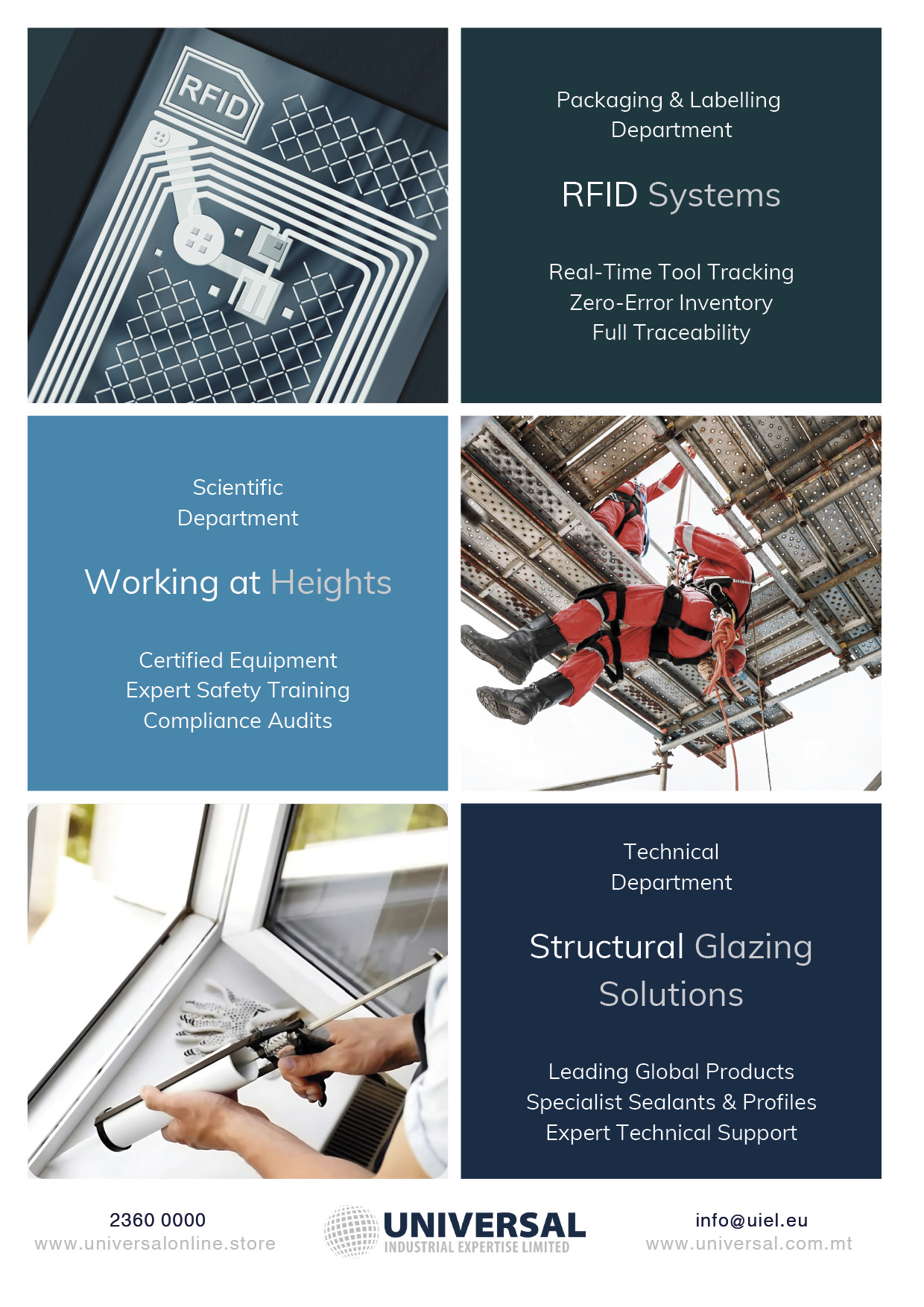 RFID

Packaging & Labelling Department

RFID Systems

Real-Time Tool Tracking
Zero-Error Inventory
Full Traceability

Scientific Department

Working at Heights

Certified Equipment
Expert Safety Training
Compliance Audits

Technical Department

Structural Glazing Solutions

Leading Global Products
Specialist Sealants & Profiles
Expert Technical Support

2360 0000
www.universalonline.store

UNIVERSAL
INDUSTRIAL EXPERTISE LIMITED

info@uiel.eu
www.universal.com.mt